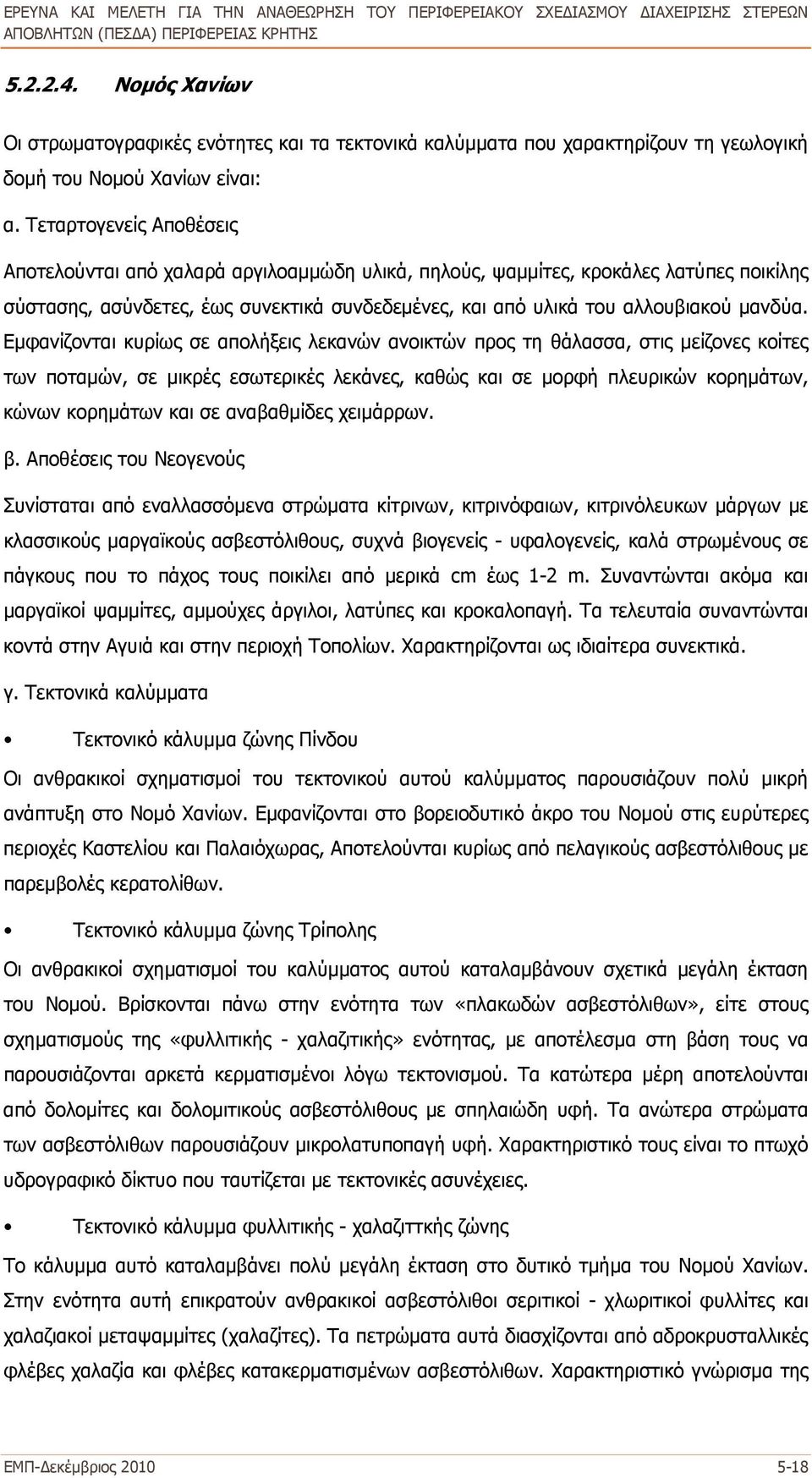 ΕΡΕΥΝΑ ΚΑΙ ΜΕΛΕΤΗ ΓΙΑ ΤΗΝ ΑΝΑΘΕΩΡΗΣΗ ΤΟΥ ΠΕΡΙΦΕΡΕΙΑΚΟΥ ΣΧΕΔΙΑΣΜΟΥ ΔΙΑΧΕΙΡΙΣΗΣ ΣΤΕΡΕΩΝ ΑΠΟΒΛΗΤΩΝ (ΠΕΣΔΑ) ΠΕΡΙΦΕΡΕΙΑΣ ΚΡΗΤΗΣ

5.2.2.4. Νομός Χανίων

Οι στρωματογραφικές ενότητες και τα τεκτονικά καλύμματα που χαρακτηρίζουν τη γεωλογική δομή του Νομού Χανίων είναι:

α. Τεταρτογενείς Αποθέσεις

Αποτελούνται από χαλαρά αργιλοαμμώδη υλικά, πηλούς, ψαμμίτες, κροκάλες λατύπες ποικίλης σύστασης, ασύνδετες, έως συνεκτικά συνδεδεμένες, και από υλικά του αλλουβιακού μανδύα. Εμφανίζονται κυρίως σε απολήξεις λεκανών ανοικτών προς τη θάλασσα, στις μείζονες κοίτες των ποταμών, σε μικρές εσωτερικές λεκάνες, καθώς και σε μορφή πλευρικών κορημάτων, κώνων κορημάτων και σε αναβαθμίδες χειμάρρων.

β. Αποθέσεις του Νεογενούς

Συνίσταται από εναλλασσόμενα στρώματα κίτρινων, κιτρινόφαιων, κιτρινόλευκων μάργων με κλασσικούς μαργαϊκούς ασβεστόλιθους, συχνά βιογενείς - υφαλογενείς, καλά στρωμένους σε πάγκους που το πάχος τους ποικίλει από μερικά cm έως 1-2 m. Συναντώνται ακόμα και μαργαϊκοί ψαμμίτες, αμμούχες άργιλοι, λατύπες και κροκαλοπαγή. Τα τελευταία συναντώνται κοντά στην Αγυιά και στην περιοχή Τοπολίων. Χαρακτηρίζονται ως ιδιαίτερα συνεκτικά.

γ. Τεκτονικά καλύμματα

• Τεκτονικό κάλυμμα ζώνης Πίνδου

Οι ανθρακικοί σχηματισμοί του τεκτονικού αυτού καλύμματος παρουσιάζουν πολύ μικρή ανάπτυξη στο Νομό Χανίων. Εμφανίζονται στο βορειοδυτικό άκρο του Νομού στις ευρύτερες περιοχές Καστελίου και Παλαιόχωρας, Αποτελούνται κυρίως από πελαγικούς ασβεστόλιθους με παρεμβολές κερατολίθων.

• Τεκτονικό κάλυμμα ζώνης Τρίπολης

Οι ανθρακικοί σχηματισμοί του καλύμματος αυτού καταλαμβάνουν σχετικά μεγάλη έκταση του Νομού. Βρίσκονται πάνω στην ενότητα των «πλακωδών ασβεστόλιθων», είτε στους σχηματισμούς της «φυλλιτικής - χαλαζιτικής» ενότητας, με αποτέλεσμα στη βάση τους να παρουσιάζονται αρκετά κερματισμένοι λόγω τεκτονισμού. Τα κατώτερα μέρη αποτελούνται από δολομίτες και δολομιτικούς ασβεστόλιθους με σπηλαιώδη υφή. Τα ανώτερα στρώματα των ασβεστόλιθων παρουσιάζουν μικρολατυποπαγή υφή. Χαρακτηριστικό τους είναι το πτωχό υδρογραφικό δίκτυο που ταυτίζεται με τεκτονικές ασυνέχειες.

• Τεκτονικό κάλυμμα φυλλιτικής - χαλαζιττκής ζώνης

Το κάλυμμα αυτό καταλαμβάνει πολύ μεγάλη έκταση στο δυτικό τμήμα του Νομού Χανίων. Στην ενότητα αυτή επικρατούν ανθρακικοί ασβεστόλιθοι σεριτικοί - χλωριτικοί φυλλίτες και χαλαζιακοί μεταψαμμίτες (χαλαζίτες). Τα πετρώματα αυτά διασχίζονται από αδροκρυσταλλικές φλέβες χαλαζία και φλέβες κατακερματισμένων ασβεστόλιθων. Χαρακτηριστικό γνώρισμα της

ΕΜΠ-Δεκέμβριος 2010 5-18